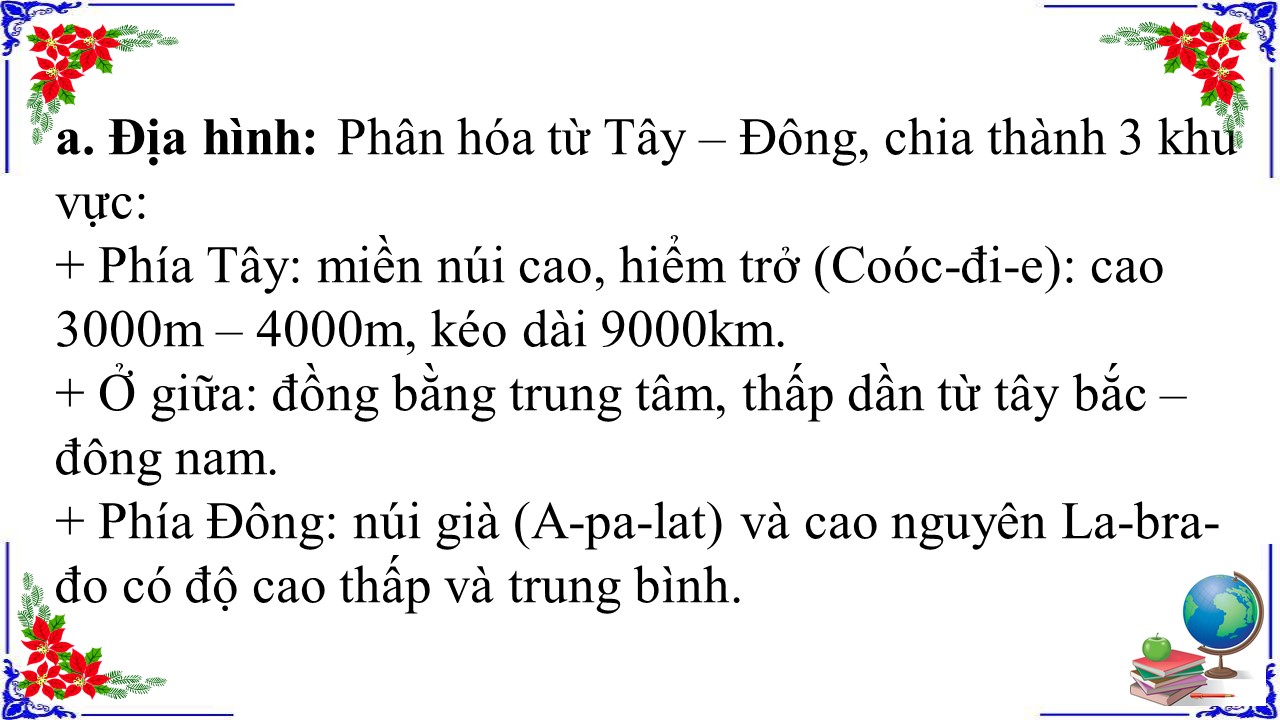 a. Địa hình: Phân hóa từ Tây – Đông, chia thành 3 khu vực:

+ Phía Tây: miền núi cao, hiểm trở (Coóc-đi-e): cao 3000m – 4000m, kéo dài 9000km.

+ Ở giữa: đồng bằng trung tâm, thấp dần từ tây bắc – đông nam.

+ Phía Đông: núi già (A-pa-lat) và cao nguyên La-bra-đo có độ cao thấp và trung bình.